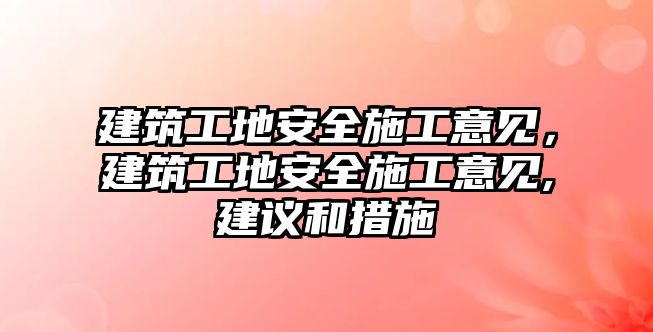 建筑工地安全施工意见，建筑工地安全施工意见,建议和措施